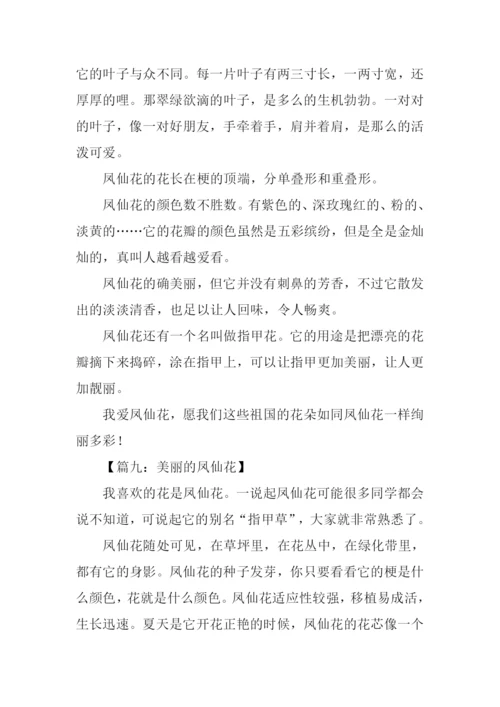 它的叶子与众不同。每一片叶子有两三寸长，一两寸宽，还厚厚的哩。那翠绿欲滴的叶子，是多么的生机勃勃。一对对的叶子，像一对好朋友，手牵着手，肩并着肩，是那么的活泼可爱。

凤仙花的花长在梗的顶端，分单叠形和重叠形。

凤仙花的颜色数不胜数。有紫色的、深玫瑰红的、粉的、淡黄的……它的花瓣的颜色虽然是五彩缤纷，但是全是金灿灿的，真叫人越看越爱看。

凤仙花的确美丽，但它并没有刺鼻的芳香，不过它散发出的淡淡清香，也足以让人回味，令人畅爽。

凤仙花还有一个名叫做指甲花。它的用途是把漂亮的花瓣摘下来捣碎，涂在指甲上，可以让指甲更加美丽，让人更加靓丽。

我爱凤仙花，愿我们这些祖国的花朵如同凤仙花一样绚丽多彩！

【篇九：美丽的凤仙花】

我喜欢的花是凤仙花。一说起凤仙花可能很多同学都会说不知道，可说起它的别名“指甲草”，大家就非常熟悉了。

凤仙花随处可见，在草坪里，在花丛中，在绿化带里，都有它的身影。凤仙花的种子发芽，你只要看看它的梗是什么颜色，花就是什么颜色。凤仙花适应性较强，移植易成活，生长迅速。夏天是它开花正艳的时候，凤仙花的花芯像一个